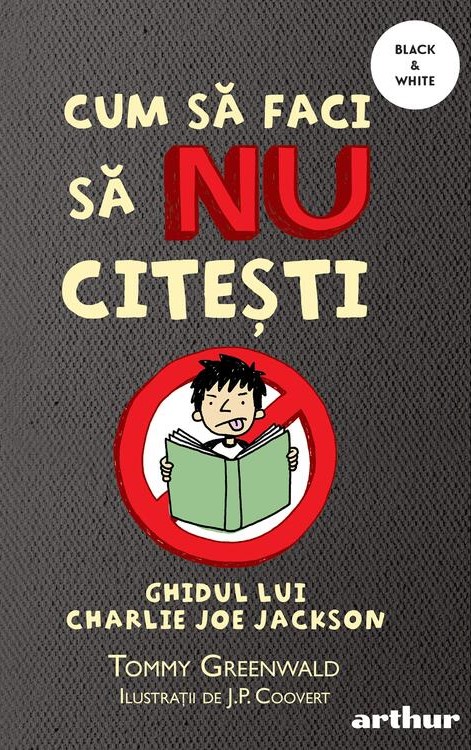 BLACK & WHITE

CUM SĂ FACI SĂ NU CITEȘTI

GHIDUL LUI CHARLIE JOE JACKSON

TOMMY GREENWALD

ILUSTRAȚII DE J.P. COOVERT

arthur